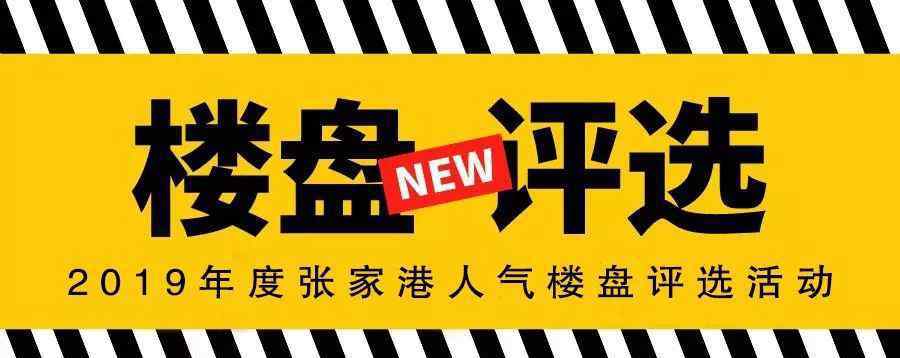 楼盘 NEW 评选

2019年度张家港人气楼盘评选活动